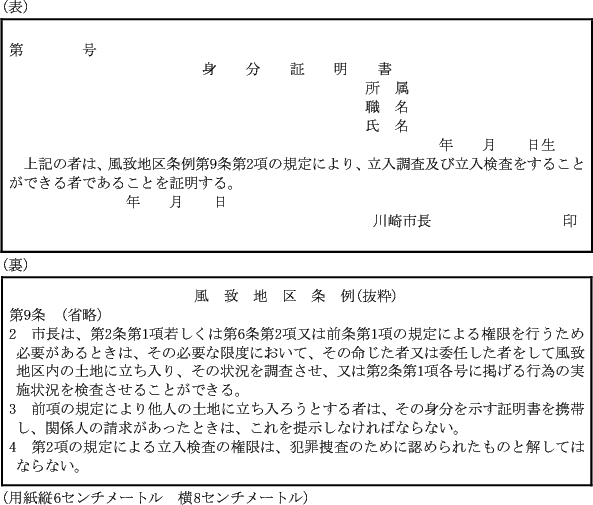 (表)

第　　　　号

身　分　証　明　書

所　属
職　名
氏　名
年　　月　　日生

上記の者は、風致地区条例第9条第2項の規定により、立入調査及び立入検査をすることができる者であることを証明する。

年　　月　　日

川崎市長　　　　　　印

(裏)

風　致　地　区　条　例(抜粋)

第9条　(省略)

2　市長は、第2条第1項若しくは第6条第2項又は前条第1項の規定による権限を行うため必要があるときは、その必要な限度において、その命じた者又は委任した者をして風致地区内の土地に立ち入り、その状況を調査させ、又は第2条第1項各号に掲げる行為の実施状況を検査させることができる。

3　前項の規定により他人の土地に立ち入ろうとする者は、その身分を示す証明書を携帯し、関係人の請求があったときは、これを提示しなければならない。

4　第2項の規定による立入検査の権限は、犯罪捜査のために認められたものと解してはならない。

(用紙縦6センチメートル　横8センチメートル)